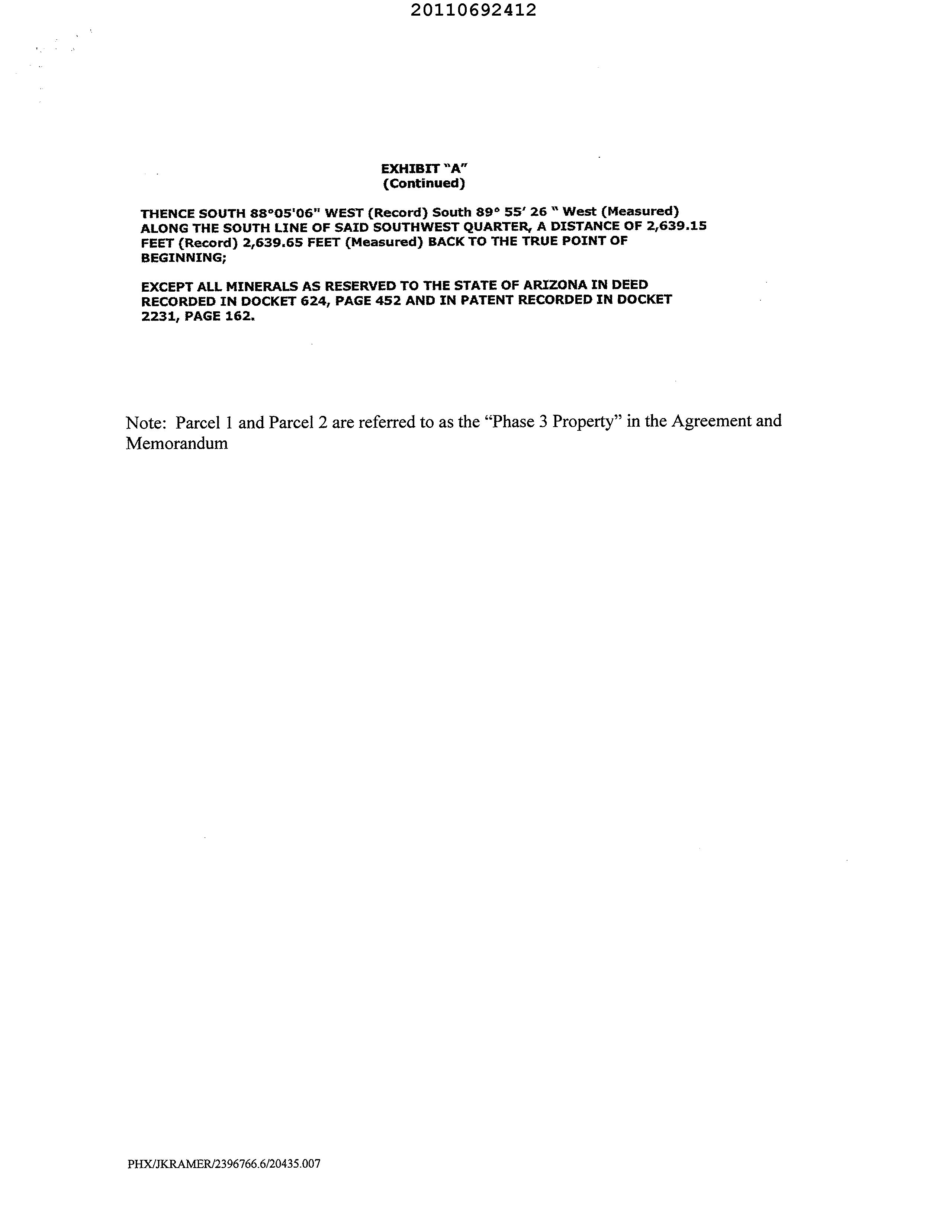 20110692412

EXHIBIT "A"
(Continued)

THENCE SOUTH 88°05'06" WEST (Record) South 89° 55' 26 " West (Measured) ALONG THE SOUTH LINE OF SAID SOUTHWEST QUARTER, A DISTANCE OF 2,639.15 FEET (Record) 2,639.65 FEET (Measured) BACK TO THE TRUE POINT OF BEGINNING;

EXCEPT ALL MINERALS AS RESERVED TO THE STATE OF ARIZONA IN DEED RECORDED IN DOCKET 624, PAGE 452 AND IN PATENT RECORDED IN DOCKET 2231, PAGE 162.

Note: Parcel 1 and Parcel 2 are referred to as the "Phase 3 Property" in the Agreement and Memorandum

PHX/JKRAMER/2396766.6/20435.007